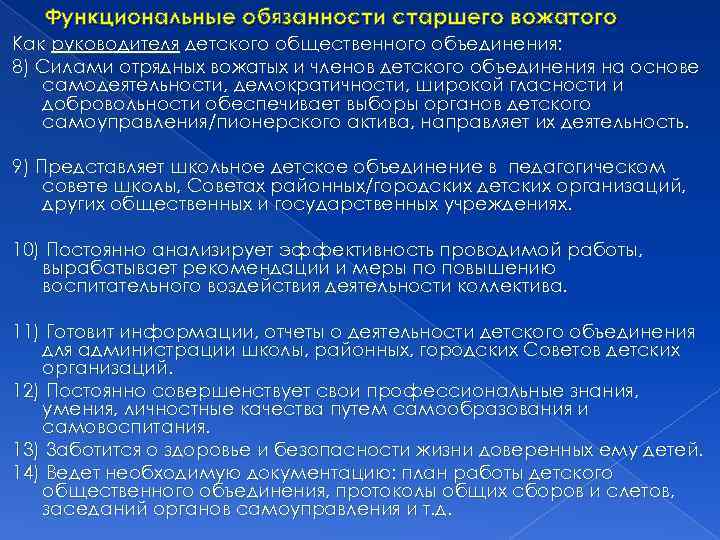 Функциональные обязанности старшего вожатого

Как руководителя детского общественного объединения:

8) Силами отрядных вожатых и членов детского объединения на основе самодеятельности, демократичности, широкой гласности и добровольности обеспечивает выборы органов детского самоуправления/пионерского актива, направляет их деятельность.

9) Представляет школьное детское объединение в педагогическом совете школы, Советах районных/городских детских организаций, других общественных и государственных учреждениях.

10) Постоянно анализирует эффективность проводимой работы, вырабатывает рекомендации и меры по повышению воспитательного воздействия деятельности коллектива.

11) Готовит информации, отчеты о деятельности детского объединения для администрации школы, районных, городских Советов детских организаций.

12) Постоянно совершенствует свои профессиональные знания, умения, личностные качества путем самообразования и самовоспитания.

13) Заботится о здоровье и безопасности жизни доверенных ему детей.

14) Ведет необходимую документацию: план работы детского общественного объединения, протоколы общих сборов и слетов, заседаний органов самоуправления и т.д.